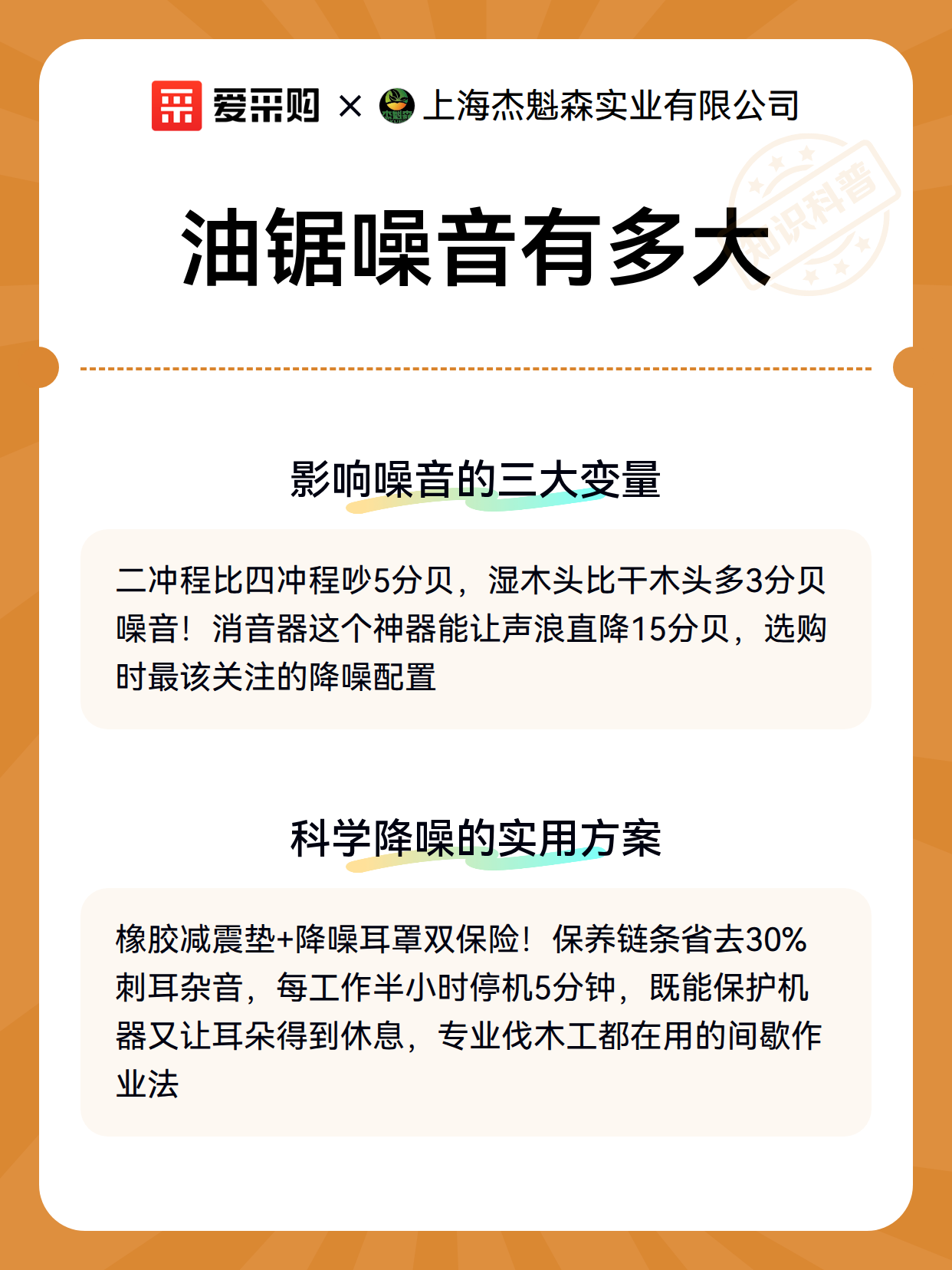 爱采购 × 上海杰魁森实业有限公司

知识科普

油锯噪音有多大

影响噪音的三大变量

二冲程比四冲程吵5分贝，湿木头比干木头多3分贝噪音！消音器这个神器能让声浪直降15分贝，选购时最该关注的降噪配置

科学降噪的实用方案

橡胶减震垫+降噪耳罩双保险！保养链条省去30%刺耳杂音，每工作半小时停机5分钟，既能保护机器又让耳朵得到休息，专业伐木工都在用的间歇作业法